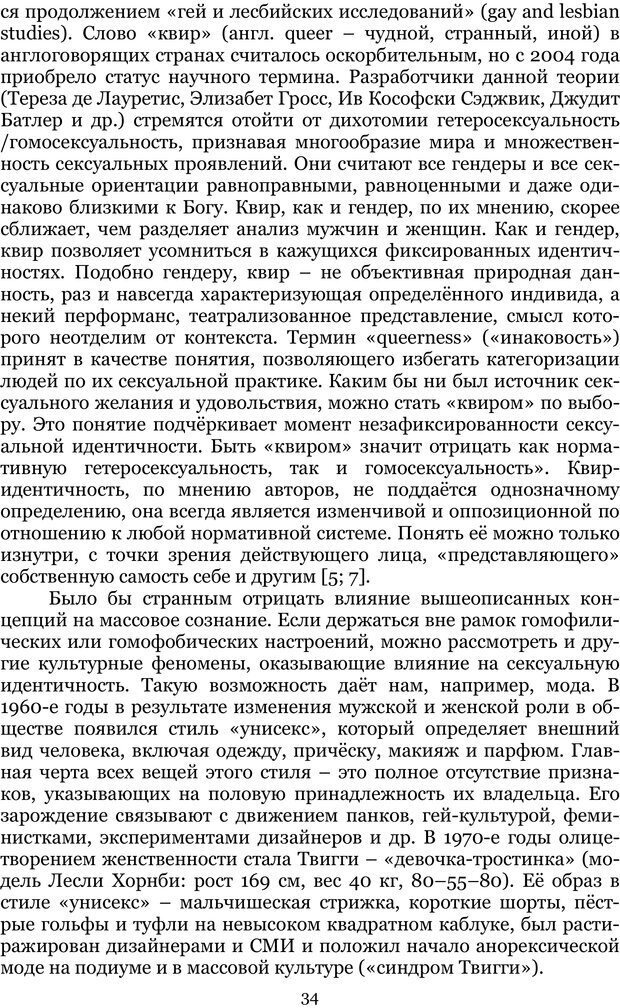 ся продолжением «гей и лесбийских исследований» (gay and lesbian studies). Слово «квир» (англ. queer – чудной, странный, иной) в англоговорящих странах считалось оскорбительным, но с 2004 года приобрело статус научного термина. Разработчики данной теории (Тереза де Лауретис, Элизабет Гросс, Ив Кософски Сэджвик, Джудит Батлер и др.) стремятся отойти от дихотомии гетеросексуальность /гомосексуальность, признавая многообразие мира и множественность сексуальных проявлений. Они считают все гендеры и все сексуальные ориентации равноправными, равноценными и даже одинаково близкими к Богу. Квир, как и гендер, по их мнению, скорее сближает, чем разделяет анализ мужчин и женщин. Как и гендер, квир позволяет усомниться в кажущихся фиксированных идентичностях. Подобно гендеру, квир – не объективная природная данность, раз и навсегда характеризующая определённого индивида, а некий перформанс, театрализованное представление, смысл которого неотделим от контекста. Термин «queerness» («инаковость») принят в качестве понятия, позволяющего избегать категоризации людей по их сексуальной практике. Каким бы ни был источник сексуального желания и удовольствия, можно стать «квиром» по выбору. Это понятие подчёркивает момент незафиксированности сексуальной идентичности. Быть «квиром» значит отрицать как нормативную гетеросексуальность, так и гомосексуальность». Квир-идентичность, по мнению авторов, не поддаётся однозначному определению, она всегда является изменчивой и оппозиционной по отношению к любой нормативной системе. Понять её можно только изнутри, с точки зрения действующего лица, «представляющего» собственную самость себе и другим [5; 7].

Было бы странным отрицать влияние вышеописанных концепций на массовое сознание. Если держаться вне рамок гомофилических или гомофобических настроений, можно рассмотреть и другие культурные феномены, оказывающие влияние на сексуальную идентичность. Такую возможность даёт нам, например, мода. В 1960-е годы в результате изменения мужской и женской роли в обществе появился стиль «унисекс», который определяет внешний вид человека, включая одежду, причёску, макияж и парфюм. Главная черта всех вещей этого стиля – это полное отсутствие признаков, указывающих на половую принадлежность их владельца. Его зарождение связывают с движением панков, гей-культурой, феминистками, экспериментами дизайнеров и др. В 1970-е годы олицетворением женственности стала Твигги – «девочка-тростинка» (модель Лесли Хорнби: рост 169 см, вес 40 кг, 80–55–80). Её образ в стиле «унисекс» – мальчишеская стрижка, короткие шорты, пёстрые гольфы и туфли на невысоком квадратном каблуке, был растиражирован дизайнерами и СМИ и положил начало анорексической моде на подиуме и в массовой культуре («синдром Твигги»).

34